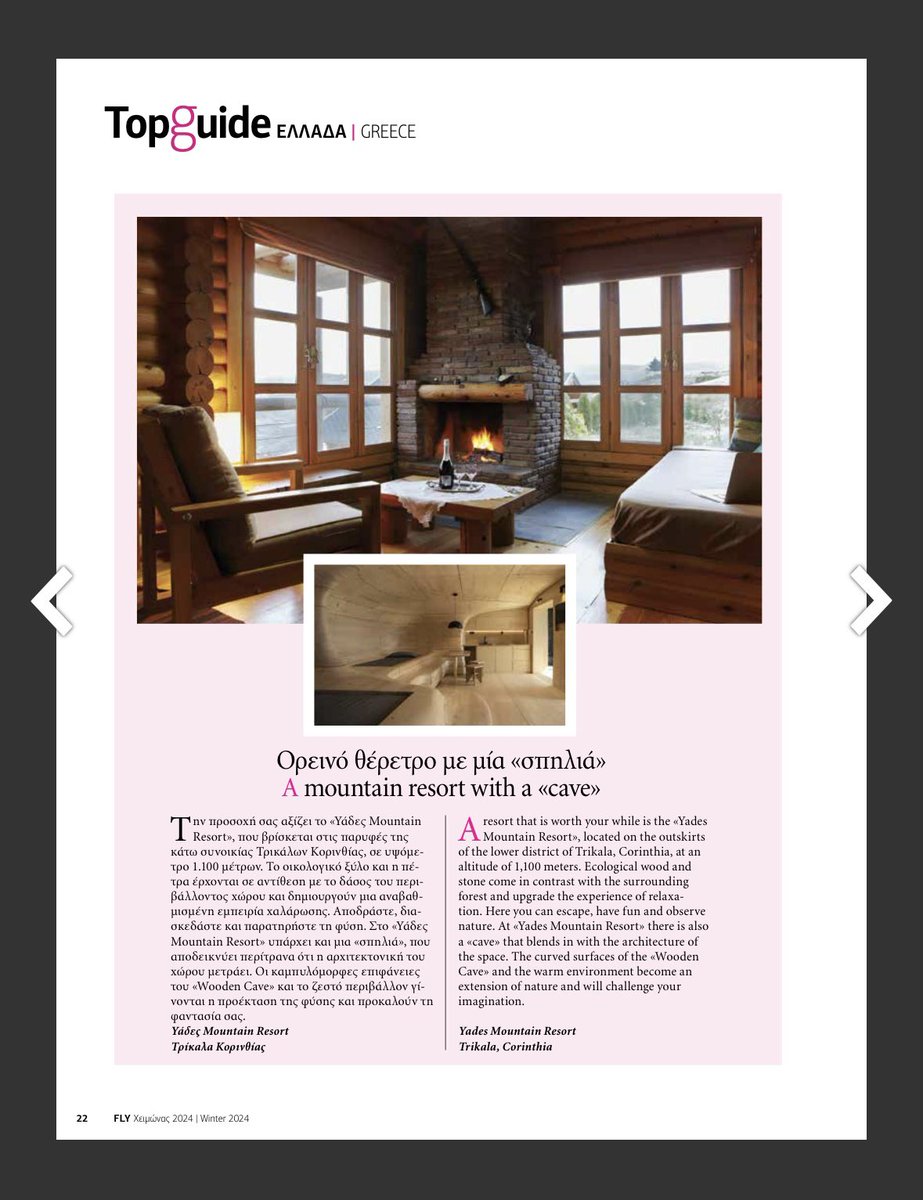 Topguide ΕΛΛΑΔΑ | GREECE

Ορεινό θέρετρο με μία «σπηλιά»
A mountain resort with a «cave»

Την προσοχή σας αξίζει το «Υάδες Mountain Resort», που βρίσκεται στις παρυφές της κάτω συνοικίας Τρικάλων Κορινθίας, σε υψόμετρο 1.100 μέτρων. Το οικολογικό ξύλο και η πέτρα έρχονται σε αντίθεση με το δάσος του περιβάλλοντος χώρου και δημιουργούν μια αναβαθμισμένη εμπειρία χαλάρωσης. Αποδράστε, διασκεδάστε και παρατηρήστε τη φύση. Στο «Υάδες Mountain Resort» υπάρχει και μια «σπηλιά», που αποδεικνύει περίτρανα ότι η αρχιτεκτονική του χώρου μετράει. Οι καμπυλόμορφες επιφάνειες του «Wooden Cave» και το ζεστό περιβάλλον γίνονται η προέκταση της φύσης και προκαλούν τη φαντασία σας.
Υάδες Mountain Resort
Τρίκαλα Κορινθίας

A resort that is worth your while is the «Yades Mountain Resort», located on the outskirts of the lower district of Trikala, Corinthia, at an altitude of 1,100 meters. Ecological wood and stone come in contrast with the surrounding forest and upgrade the experience of relaxation. Here you can escape, have fun and observe nature. At «Yades Mountain Resort» there is also a «cave» that blends in with the architecture of the space. The curved surfaces of the «Wooden Cave» and the warm environment become an extension of nature and will challenge your imagination.
Yades Mountain Resort
Trikala, Corinthia

22 FLY Χειμώνας 2024 | Winter 2024